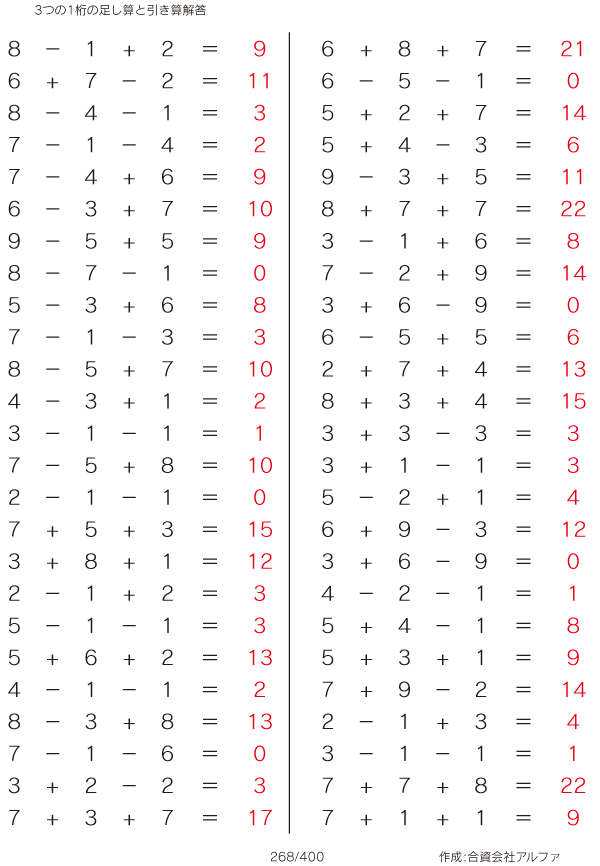 3つの1桁の足し算と引き算解答

$8 - 1 + 2 = 9$
$6 + 7 - 2 = 11$
$8 - 4 - 1 = 3$
$7 - 1 - 4 = 2$
$7 - 4 + 6 = 9$
$6 - 3 + 7 = 10$
$9 - 5 + 5 = 9$
$8 - 7 - 1 = 0$
$5 - 3 + 6 = 8$
$7 - 1 - 3 = 3$
$8 - 5 + 7 = 10$
$4 - 3 + 1 = 2$
$3 - 1 - 1 = 1$
$7 - 5 + 8 = 10$
$2 - 1 - 1 = 0$
$7 + 5 + 3 = 15$
$3 + 8 + 1 = 12$
$2 - 1 + 2 = 3$
$5 - 1 - 1 = 3$
$5 + 6 + 2 = 13$
$4 - 1 - 1 = 2$
$8 - 3 + 8 = 13$
$7 - 1 - 6 = 0$
$3 + 2 - 2 = 3$
$7 + 3 + 7 = 17$

$6 + 8 + 7 = 21$
$6 - 5 - 1 = 0$
$5 + 2 + 7 = 14$
$5 + 4 - 3 = 6$
$9 - 3 + 5 = 11$
$8 + 7 + 7 = 22$
$3 - 1 + 6 = 8$
$7 - 2 + 9 = 14$
$3 + 6 - 9 = 0$
$6 - 5 + 5 = 6$
$2 + 7 + 4 = 13$
$8 + 3 + 4 = 15$
$3 + 3 - 3 = 3$
$3 + 1 - 1 = 3$
$5 - 2 + 1 = 4$
$6 + 9 - 3 = 12$
$3 + 6 - 9 = 0$
$4 - 2 - 1 = 1$
$5 + 4 - 1 = 8$
$5 + 3 + 1 = 9$
$7 + 9 - 2 = 14$
$2 - 1 + 3 = 4$
$3 - 1 - 1 = 1$
$7 + 7 + 8 = 22$
$7 + 1 + 1 = 9$

268/400

作成:合資会社アルファ